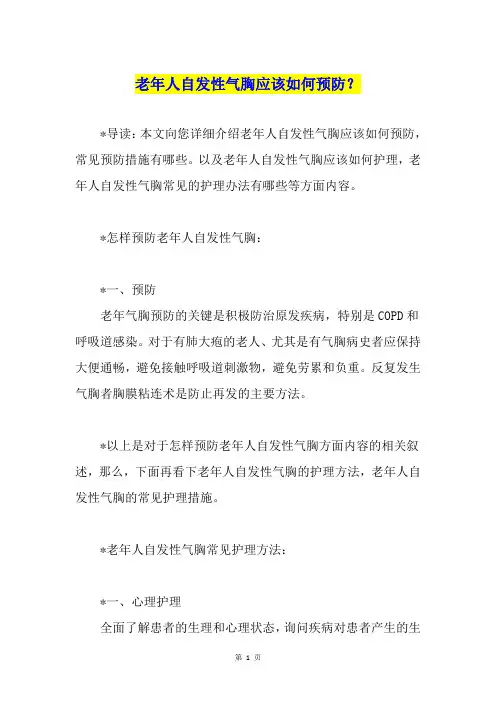 老年人自发性气胸应该如何预防？

*导读：本文向您详细介绍老年人自发性气胸应该如何预防，常见预防措施有哪些。以及老年人自发性气胸应该如何护理，老年人自发性气胸常见的护理办法有哪些等方面内容。

*怎样预防老年人自发性气胸：

*一、预防

老年气胸预防的关键是积极防治原发疾病，特别是COPD和呼吸道感染。对于有肺大疱的老人、尤其是有气胸病史者应保持大便通畅，避免接触呼吸道刺激物，避免劳累和负重。反复发生气胸者胸膜粘连术是防止再发的主要方法。

*以上是对于怎样预防老年人自发性气胸方面内容的相关叙述，那么，下面再看下老年人自发性气胸的护理方法，老年人自发性气胸的常见护理措施。

*老年人自发性气胸常见护理方法：

*一、心理护理

全面了解患者的生理和心理状态，询问疾病对患者产生的生

第 1 页